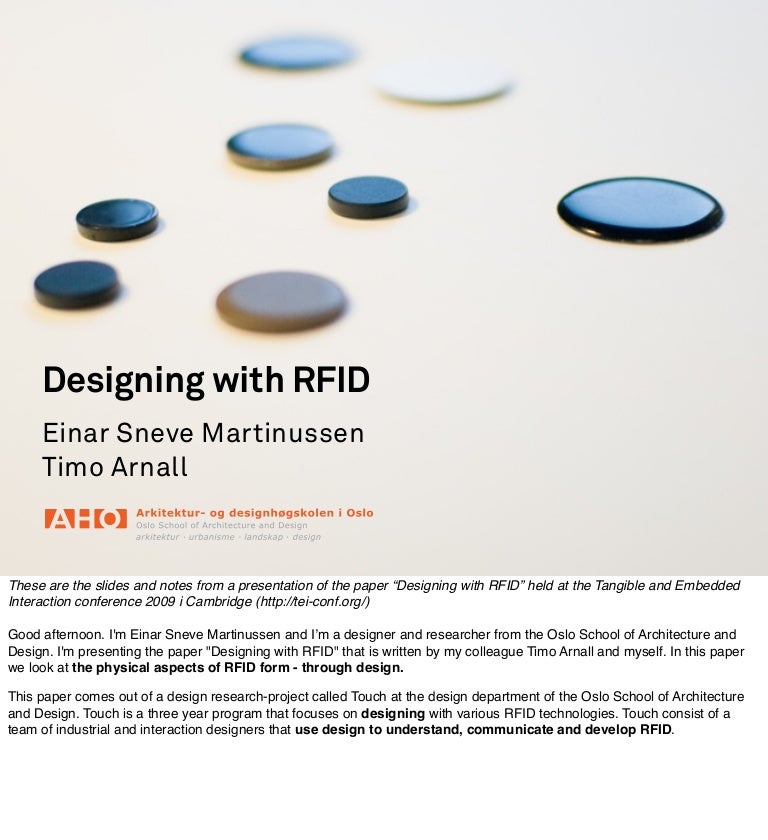 Designing with RFID

Einar Sneve Martinussen
Timo Arnall

AHO Arkitektur- og designhøgskolen i Oslo
Oslo School of Architecture and Design
arkitektur · urbanisme · landskap · design

These are the slides and notes from a presentation of the paper "Designing with RFID" held at the Tangible and Embedded Interaction conference 2009 i Cambridge (http://tei-conf.org/)

Good afternoon. I'm Einar Sneve Martinussen and I'm a designer and researcher from the Oslo School of Architecture and Design. I'm presenting the paper "Designing with RFID" that is written by my colleague Timo Arnall and myself. In this paper we look at the physical aspects of RFID form - through design.

This paper comes out of a design research-project called Touch at the design department of the Oslo School of Architecture and Design. Touch is a three year program that focuses on designing with various RFID technologies. Touch consist of a team of industrial and interaction designers that use design to understand, communicate and develop RFID.